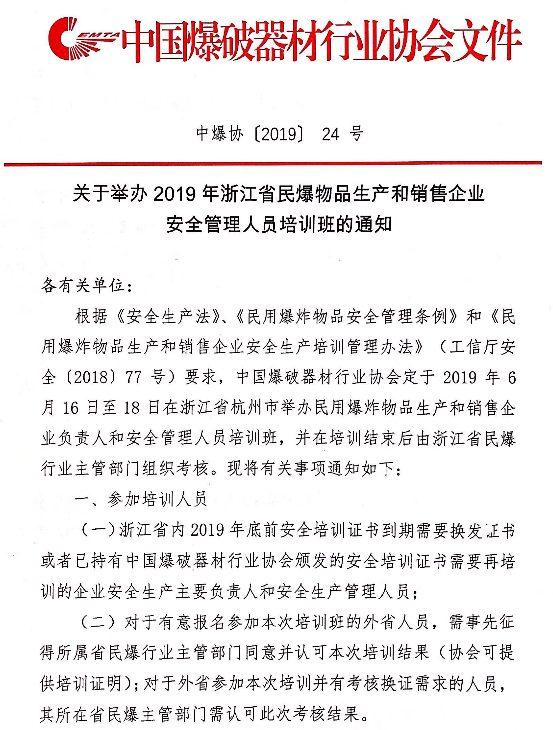 CEMTA 中国爆破器材行业协会文件

中爆协〔2019〕 24 号

关于举办 2019 年浙江省民爆物品生产和销售企业安全管理人员培训班的通知

各有关单位：

根据《安全生产法》、《民用爆炸物品安全管理条例》和《民用爆炸物品生产和销售企业安全生产培训管理办法》（工信厅安全〔2018〕77 号）要求，中国爆破器材行业协会定于 2019 年 6 月 16 日至 18 日在浙江省杭州市举办民用爆炸物品生产和销售企业负责人和安全管理人员培训班，并在培训结束后由浙江省民爆行业主管部门组织考核。现将有关事项通知如下：

一、参加培训人员

（一）浙江省内 2019 年底前安全培训证书到期需要换发证书或者已持有中国爆破器材行业协会颁发的安全培训证书需要再培训的企业安全生产主要负责人和安全生产管理人员；

（二）对于有意报名参加本次培训班的外省人员，需事先征得所属省民爆行业主管部门同意并认可本次培训结果（协会可提供培训证明）；对于外省参加本次培训并有考核换证需求的人员，其所在省民爆主管部门需认可此次考核结果。